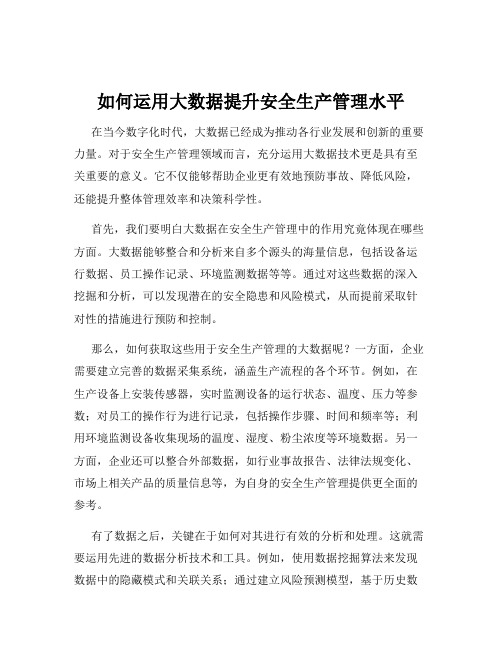 如何运用大数据提升安全生产管理水平

在当今数字化时代，大数据已经成为推动各行业发展和创新的重要力量。对于安全生产管理领域而言，充分运用大数据技术更是具有至关重要的意义。它不仅能够帮助企业更有效地预防事故、降低风险，还能提升整体管理效率和决策科学性。

首先，我们要明白大数据在安全生产管理中的作用究竟体现在哪些方面。大数据能够整合和分析来自多个源头的海量信息，包括设备运行数据、员工操作记录、环境监测数据等等。通过对这些数据的深入挖掘和分析，可以发现潜在的安全隐患和风险模式，从而提前采取针对性的措施进行预防和控制。

那么，如何获取这些用于安全生产管理的大数据呢？一方面，企业需要建立完善的数据采集系统，涵盖生产流程的各个环节。例如，在生产设备上安装传感器，实时监测设备的运行状态、温度、压力等参数；对员工的操作行为进行记录，包括操作步骤、时间和频率等；利用环境监测设备收集现场的温度、湿度、粉尘浓度等环境数据。另一方面，企业还可以整合外部数据，如行业事故报告、法律法规变化、市场上相关产品的质量信息等，为自身的安全生产管理提供更全面的参考。

有了数据之后，关键在于如何对其进行有效的分析和处理。这就需要运用先进的数据分析技术和工具。例如，使用数据挖掘算法来发现数据中的隐藏模式和关联关系；通过建立风险预测模型，基于历史数